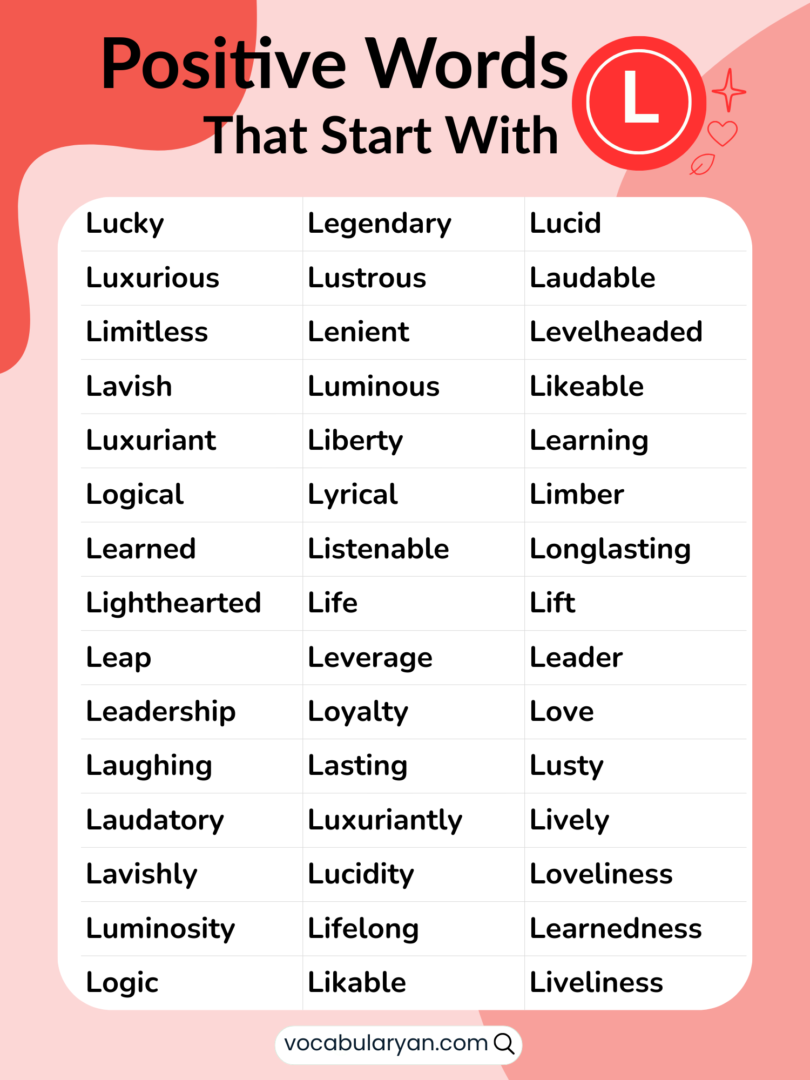 Positive Words That Start With L

| Lucky | Legendary | Lucid |
|---|---|---|
| Luxurious | Lustrous | Laudable |
| Limitless | Lenient | Levelheaded |
| Lavish | Luminous | Likeable |
| Luxuriant | Liberty | Learning |
| Logical | Lyrical | Limber |
| Learned | Listenable | Longlasting |
| Lighthearted | Life | Lift |
| Leap | Leverage | Leader |
| Leadership | Loyalty | Love |
| Laughing | Lasting | Lusty |
| Laudatory | Luxuriantly | Lively |
| Lavishly | Lucidity | Loveliness |
| Luminosity | Lifelong | Learnedness |
| Logic | Likable | Liveliness |

vocabularyan.com